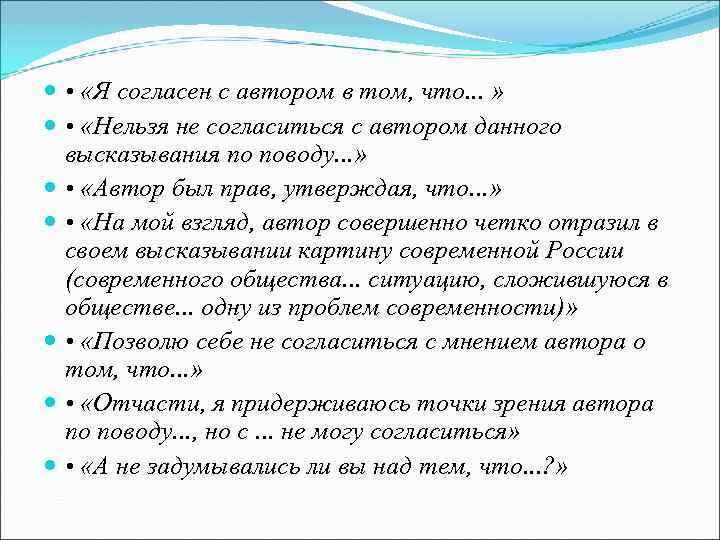 • «Я согласен с автором в том, что… »

• «Нельзя не согласиться с автором данного высказывания по поводу…»

• «Автор был прав, утверждая, что…»

• «На мой взгляд, автор совершенно четко отразил в своем высказывании картину современной России (современного общества… ситуацию, сложившуюся в обществе… одну из проблем современности)»

• «Позволю себе не согласиться с мнением автора о том, что…»

• «Отчасти, я придерживаюсь точки зрения автора по поводу…, но с … не могу согласиться»

• «А не задумывались ли вы над тем, что…?»